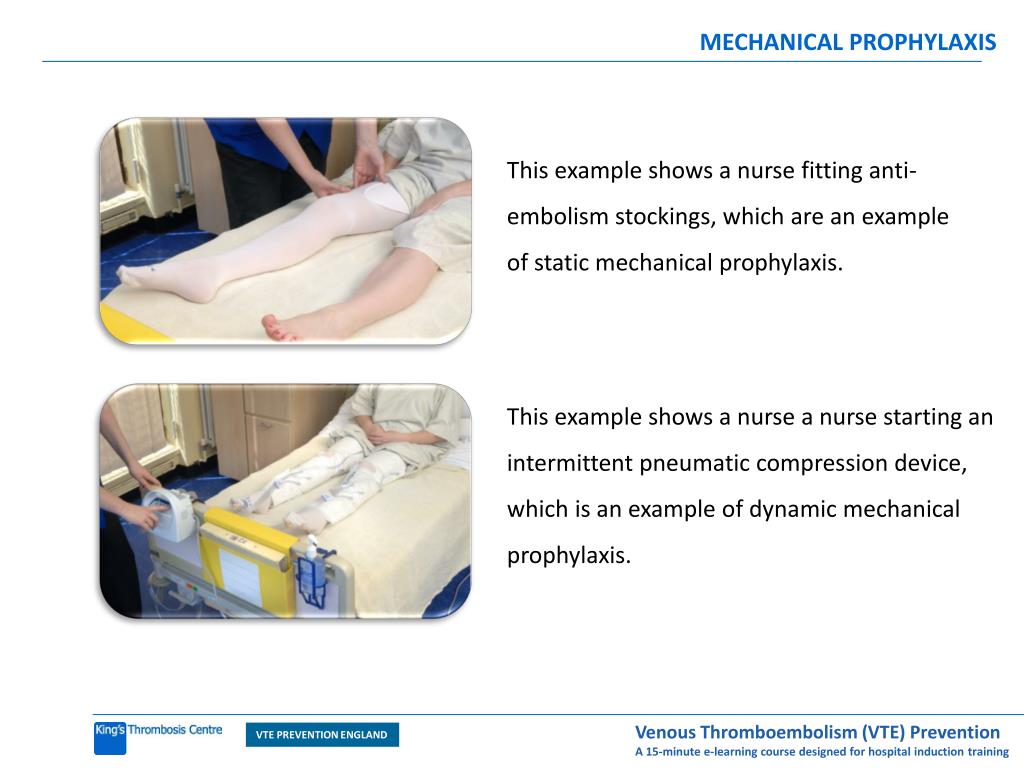 MECHANICAL PROPHYLAXIS

This example shows a nurse fitting anti-embolism stockings, which are an example of static mechanical prophylaxis.

This example shows a nurse a nurse starting an intermittent pneumatic compression device, which is an example of dynamic mechanical prophylaxis.

King's Thrombosis Centre

VTE PREVENTION ENGLAND

Venous Thromboembolism (VTE) Prevention
A 15-minute e-learning course designed for hospital induction training